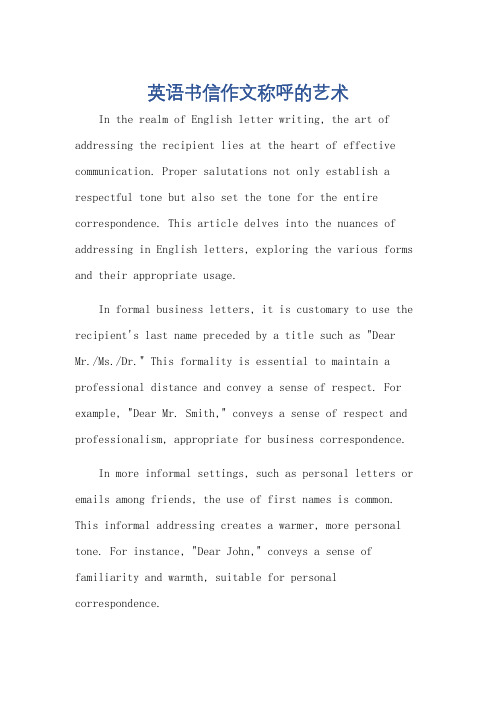 英语书信作文称呼的艺术

In the realm of English letter writing, the art of addressing the recipient lies at the heart of effective communication. Proper salutations not only establish a respectful tone but also set the tone for the entire correspondence. This article delves into the nuances of addressing in English letters, exploring the various forms and their appropriate usage.

In formal business letters, it is customary to use the recipient's last name preceded by a title such as "Dear Mr./Ms./Dr." This formality is essential to maintain a professional distance and convey a sense of respect. For example, "Dear Mr. Smith," conveys a sense of respect and professionalism, appropriate for business correspondence.

In more informal settings, such as personal letters or emails among friends, the use of first names is common. This informal addressing creates a warmer, more personal tone. For instance, "Dear John," conveys a sense of familiarity and warmth, suitable for personal correspondence.